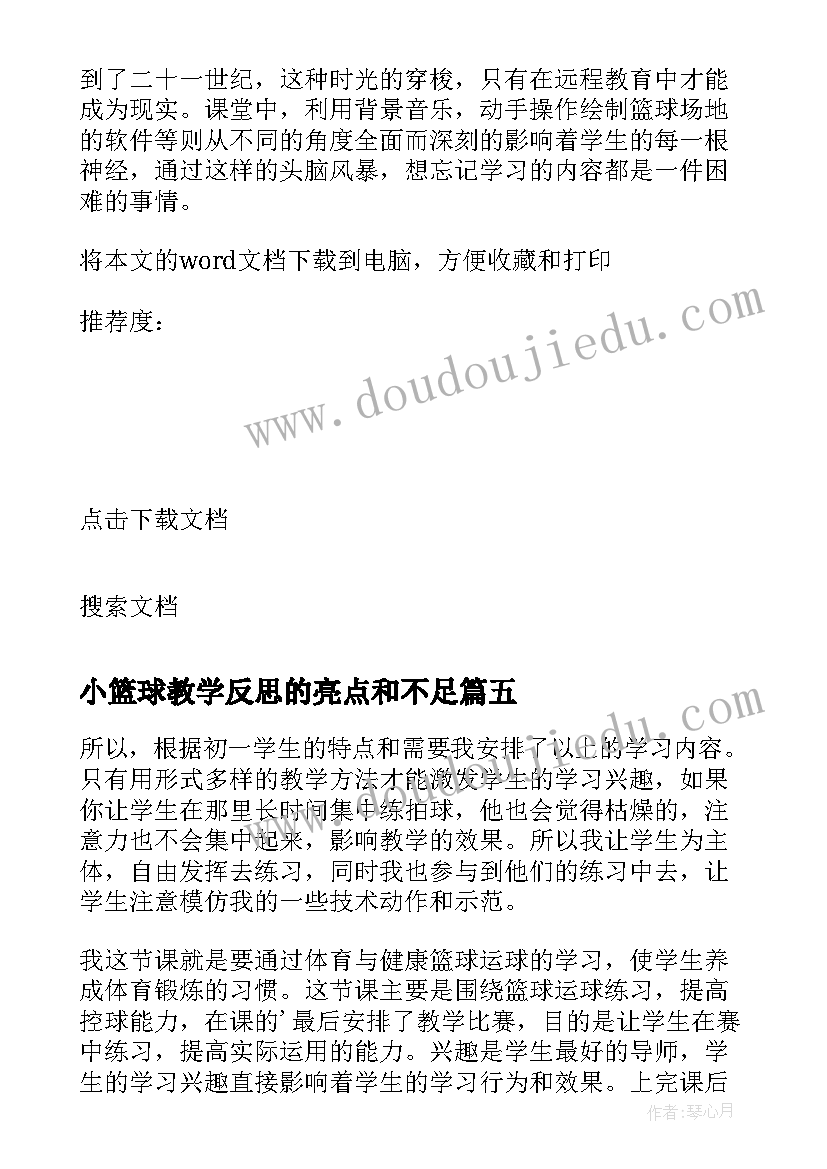 到了二十一世纪，这种时光的穿梭，只有在远程教育中才能成为现实。课堂中，利用背景音乐，动手操作绘制篮球场地的软件等则从不同的角度全面而深刻的影响着学生的每一根神经，通过这样的头脑风暴，想忘记学习的内容都是一件困难的事情。

将本文的word文档下载到电脑，方便收藏和打印

推荐度：

www.doudoujiedu.com

点击下载文档

搜索文档

小篮球教学反思的亮点和不足篇五

所以，根据初一学生的特点和需要我安排了以上的学习内容。只有用形式多样的教学方法才能激发学生的学习兴趣，如果你让学生在那里长时间集中练拍球，他也会觉得枯燥的，注意力也不会集中起来，影响教学的效果。所以我让学生为主体，自由发挥去练习，同时我也参与到他们的练习中去，让学生注意模仿我的一些技术动作和示范。

我这节课就是要通过体育与健康篮球运球的学习，使学生养成体育锻炼的习惯。这节课主要是围绕篮球运球练习，提高控球能力，在课的’最后安排了教学比赛，目的是让学生在赛中练习，提高实际运用的能力。兴趣是学生最好的导师，学生的学习兴趣直接影响着学生的学习行为和效果。上完课后

作者：琴心月